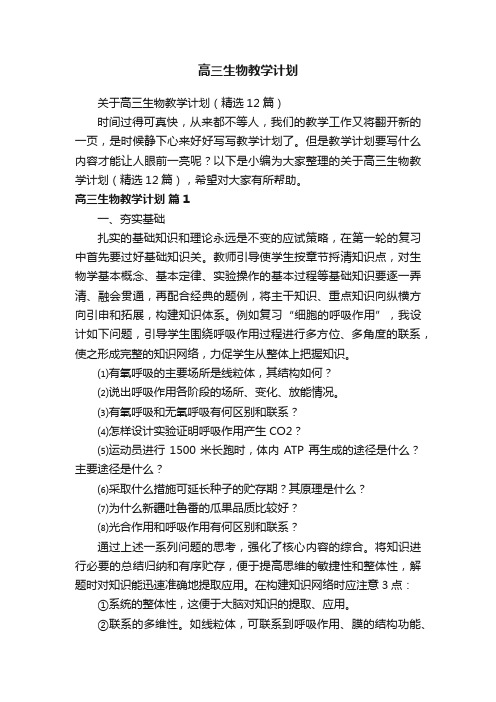 高三生物教学计划

关于高三生物教学计划（精选12篇）

时间过得可真快，从来都不等人，我们的教学工作又将翻开新的一页，是时候静下心来好好写写教学计划了。但是教学计划要写什么内容才能让人眼前一亮呢？以下是小编为大家整理的关于高三生物教学计划（精选12篇），希望对大家有所帮助。

高三生物教学计划 篇1

一、夯实基础

扎实的基础知识和理论永远是不变的应试策略，在第一轮的复习中首先要过好基础知识关。教师引导使学生按章节捋清知识点，对生物学基本概念、基本定律、实验操作的基本过程等基础知识要逐一弄清、融会贯通，再配合经典的题例，将主干知识、重点知识向纵横方向引申和拓展，构建知识体系。例如复习“细胞的呼吸作用”，我设计如下问题，引导学生围绕呼吸作用过程进行多方位、多角度的联系，使之形成完整的知识网络，力促学生从整体上把握知识。

⑴有氧呼吸的主要场所是线粒体，其结构如何？

⑵说出呼吸作用各阶段的场所、变化、放能情况。

⑶有氧呼吸和无氧呼吸有何区别和联系？

⑷怎样设计实验证明呼吸作用产生CO2？

⑸运动员进行1500米长跑时，体内ATP再生成的途径是什么？主要途径是什么？

⑹采取什么措施可延长种子的贮存期？其原理是什么？

⑺为什么新疆吐鲁番的瓜果品质比较好？

⑻光合作用和呼吸作用有何区别和联系？

通过上述一系列问题的思考，强化了核心内容的综合。将知识进行必要的总结归纳和有序贮存，便于提高思维的敏捷性和整体性，解题时对知识能迅速准确地提取应用。在构建知识网络时应注意3点：

①系统的整体性，这便于大脑对知识的提取、应用。

②联系的多维性。如线粒体，可联系到呼吸作用、膜的结构功能、